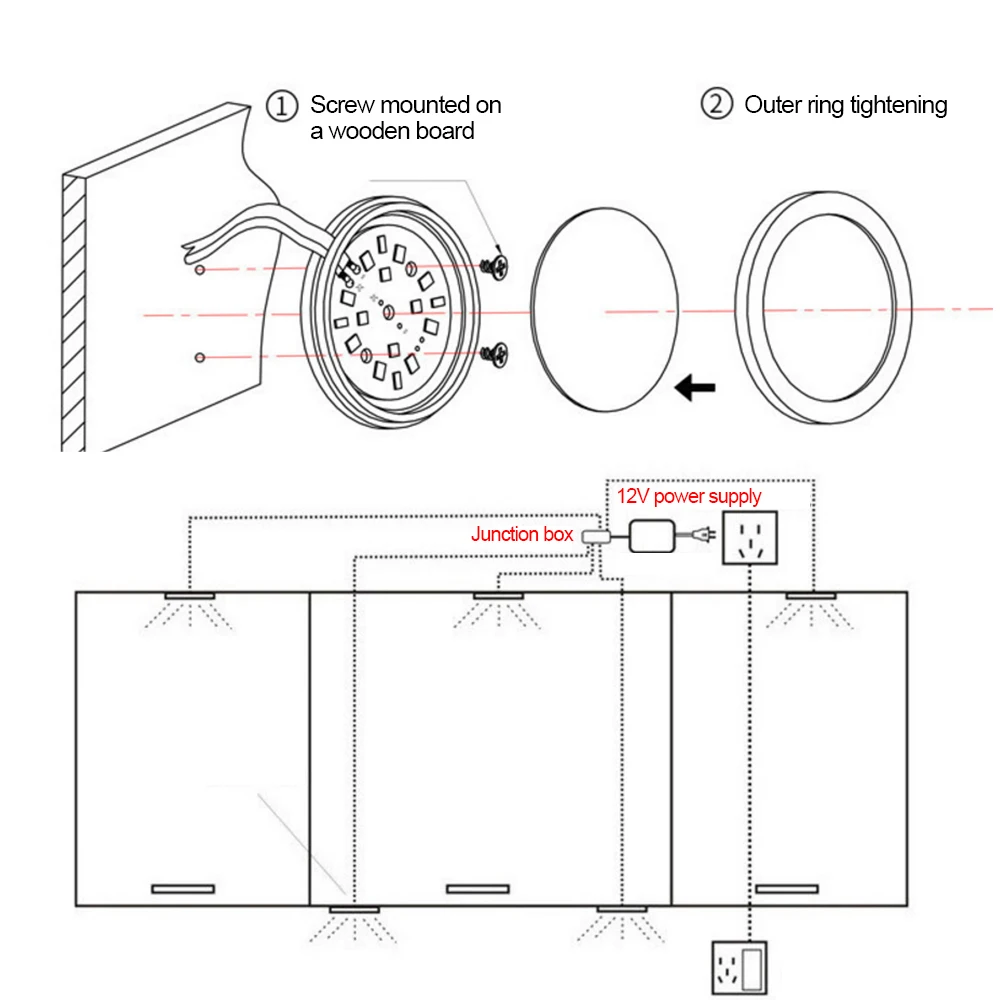 ① Screw mounted on a wooden board

② Outer ring tightening

12V power supply

Junction box